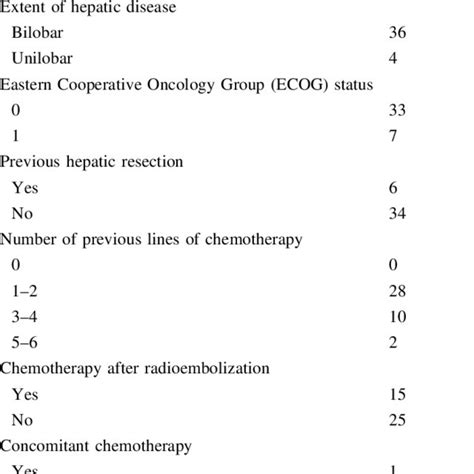 | | |
|---|---|
| Extent of hepatic disease | |
| Bilobar | 36 |
| Unilobar | 4 |
| Eastern Cooperative Oncology Group (ECOG) status | |
| 0 | 33 |
| 1 | 7 |
| Previous hepatic resection | |
| Yes | 6 |
| No | 34 |
| Number of previous lines of chemotherapy | |
| 0 | 0 |
| 1–2 | 28 |
| 3–4 | 10 |
| 5–6 | 2 |
| Chemotherapy after radioembolization | |
| Yes | 15 |
| No | 25 |
| Concomitant chemotherapy | |
| Yes | 1 |